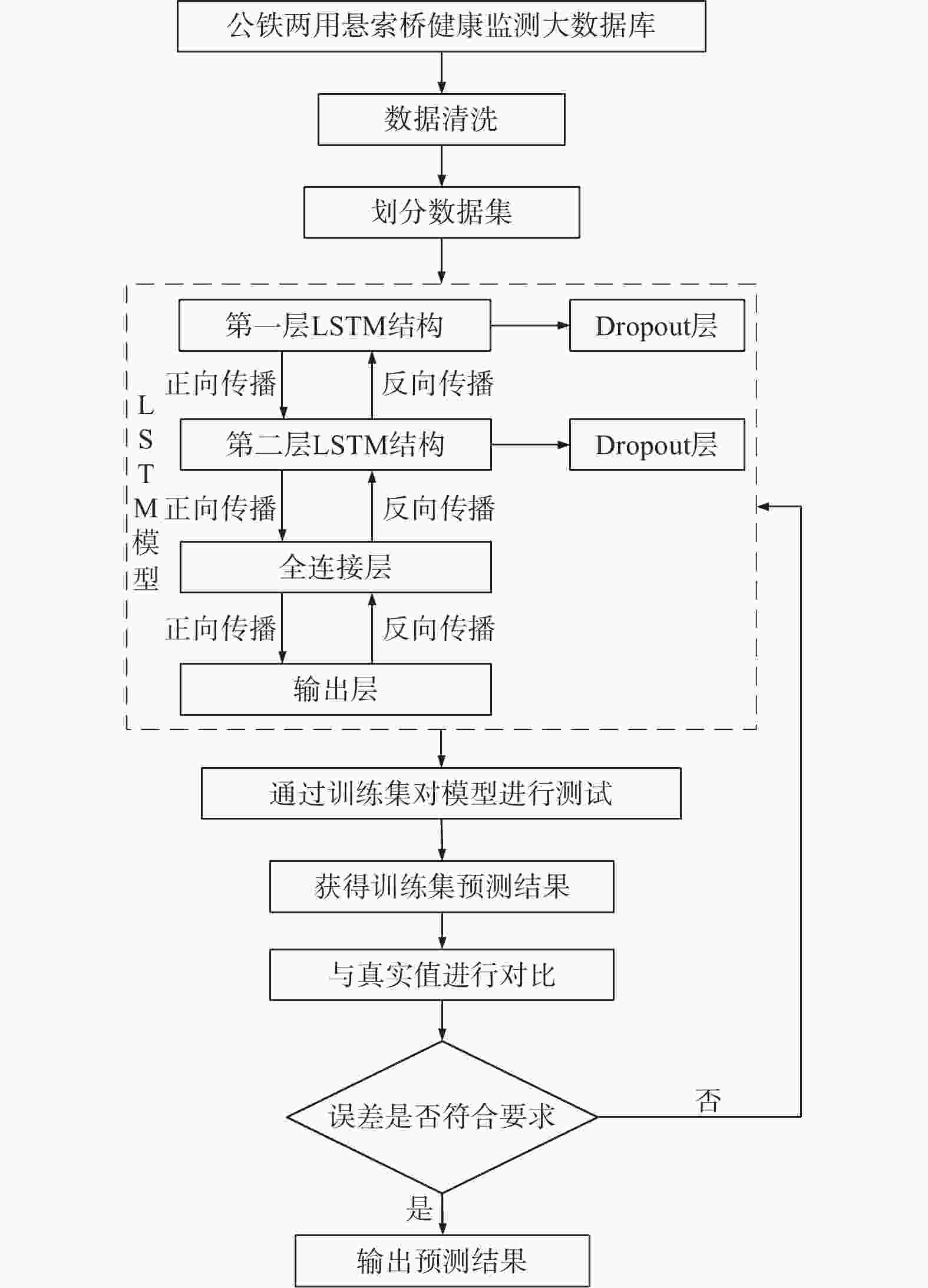 公铁两用悬索桥健康监测大数据库

数据清洗

划分数据集

LSTM模型

第一层LSTM结构

Dropout层

正向传播

反向传播

第二层LSTM结构

Dropout层

正向传播

反向传播

全连接层

正向传播

反向传播

输出层

通过训练集对模型进行测试

获得训练集预测结果

与真实值进行对比

误差是否符合要求

否

是

输出预测结果